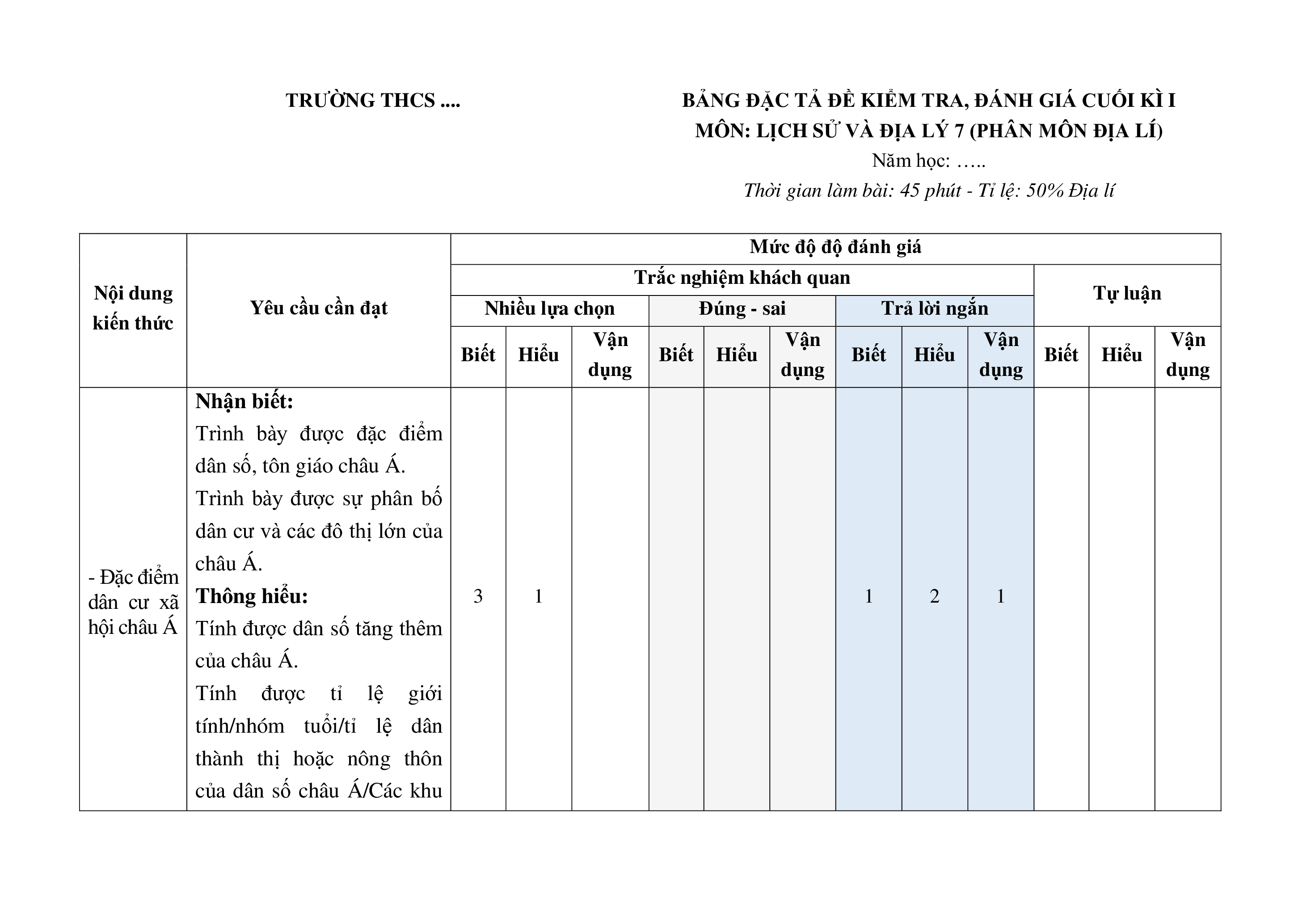 TRƯỜNG THCS ....

BẢNG ĐẶC TẢ ĐỀ KIỂM TRA, ĐÁNH GIÁ CUỐI KÌ I
MÔN: LỊCH SỬ VÀ ĐỊA LÝ 7 (PHÂN MÔN ĐỊA LÍ)
Năm học: …..
Thời gian làm bài: 45 phút - Tỉ lệ: 50% Địa lí

| Nội dung kiến thức | Yêu cầu cần đạt | Mức độ độ đánh giá | | | | | | | | | | | |
|---|---|---|---|---|---|---|---|---|---|---|---|---|---|
| | | Trắc nghiệm khách quan | | | | | | | | | Tự luận | | |
| | | Nhiều lựa chọn | | | Đúng - sai | | | Trả lời ngắn | | | | | |
| | | Biết | Hiểu | Vận dụng | Biết | Hiểu | Vận dụng | Biết | Hiểu | Vận dụng | Biết | Hiểu | Vận dụng |
| - Đặc điểm dân cư xã hội châu Á | Nhận biết: Trình bày được đặc điểm dân số, tôn giáo châu Á. Trình bày được sự phân bố dân cư và các đô thị lớn của châu Á. Thông hiểu: Tính được dân số tăng thêm của châu Á. Tính được tỉ lệ giới tính/nhóm tuổi/tỉ lệ dân thành thị hoặc nông thôn của dân số châu Á/Các khu | 3 | 1 | | | | | 1 | 2 | 1 | | | |